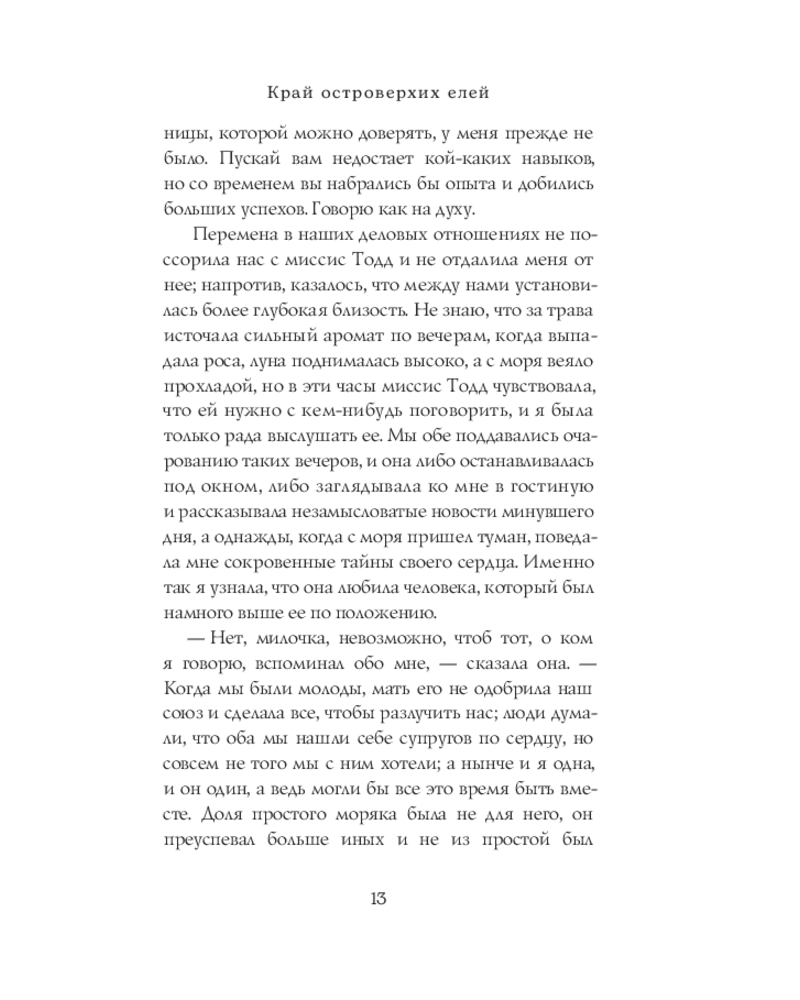 Край островерхих елей

ницы, которой можно доверять, у меня прежде не было. Пускай вам недостает кой-каких навыков, но со временем вы набрались бы опыта и добились больших успехов. Говорю как на духу.

Перемена в наших деловых отношениях не поссорила нас с миссис Тодд и не отдалила меня от нее; напротив, казалось, что между нами установилась более глубокая близость. Не знаю, что за трава источала сильный аромат по вечерам, когда выпадала роса, луна поднималась высоко, а с моря веяло прохладой, но в эти часы миссис Тодд чувствовала, что ей нужно с кем-нибудь поговорить, и я была только рада выслушать ее. Мы обе поддавались очарованию таких вечеров, и она либо останавливалась под окном, либо заглядывала ко мне в гостиную и рассказывала незамысловатые новости минувшего дня, а однажды, когда с моря пришел туман, поведала мне сокровенные тайны своего сердца. Именно так я узнала, что она любила человека, который был намного выше ее по положению.

— Нет, милочка, невозможно, чтоб тот, о ком я говорю, вспоминал обо мне, — сказала она. — Когда мы были молоды, мать его не одобрила наш союз и сделала все, чтобы разлучить нас; люди думали, что оба мы нашли себе супругов по сердцу, но совсем не того мы с ним хотели; а нынче и я одна, и он один, а ведь могли бы все это время быть вместе. Доля простого моряка была не для него, он преуспевал больше иных и не из простой был

13